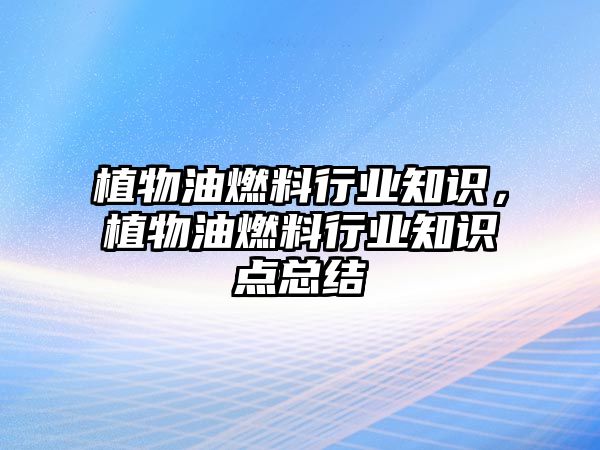 植物油燃料行业知识，植物油燃料行业知识点总结